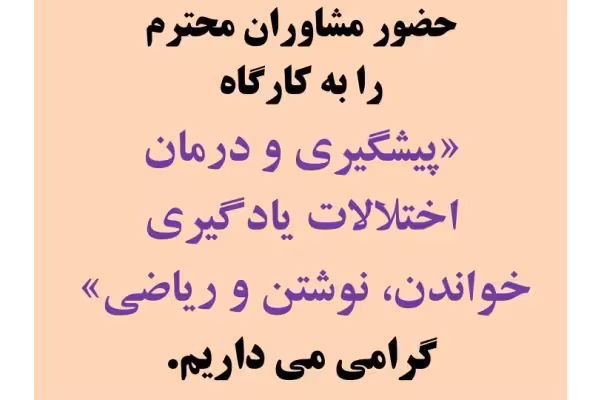 حضور مشاوران محترم
را به کارگاه
«پیشگیری و درمان
اختلالات یادگیری
خواندن، نوشتن و ریاضی»
گرامی می داریم.